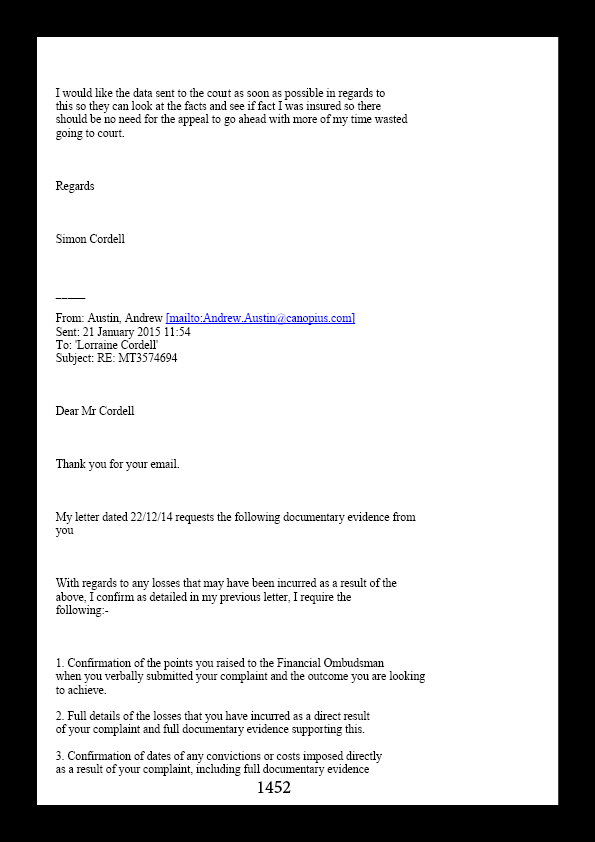 I would like the data sent to the court as soon as possible in regards to this so they can look at the facts and see if fact I was insured so there should be no need for the appeal to go ahead with more of my time wasted going to court.

Regards

Simon Cordell

_____

From: Austin, Andrew [mailto:Andrew.Austin@canopius.com]
Sent: 21 January 2015 11:54
To: 'Lorraine Cordell'
Subject: RE: MT3574694

Dear Mr Cordell

Thank you for your email.

My letter dated 22/12/14 requests the following documentary evidence from you

With regards to any losses that may have been incurred as a result of the above, I confirm as detailed in my previous letter, I require the following:-

1. Confirmation of the points you raised to the Financial Ombudsman when you verbally submitted your complaint and the outcome you are looking to achieve.

2. Full details of the losses that you have incurred as a direct result of your complaint and full documentary evidence supporting this.

3. Confirmation of dates of any convictions or costs imposed directly as a result of your complaint, including full documentary evidence

1452